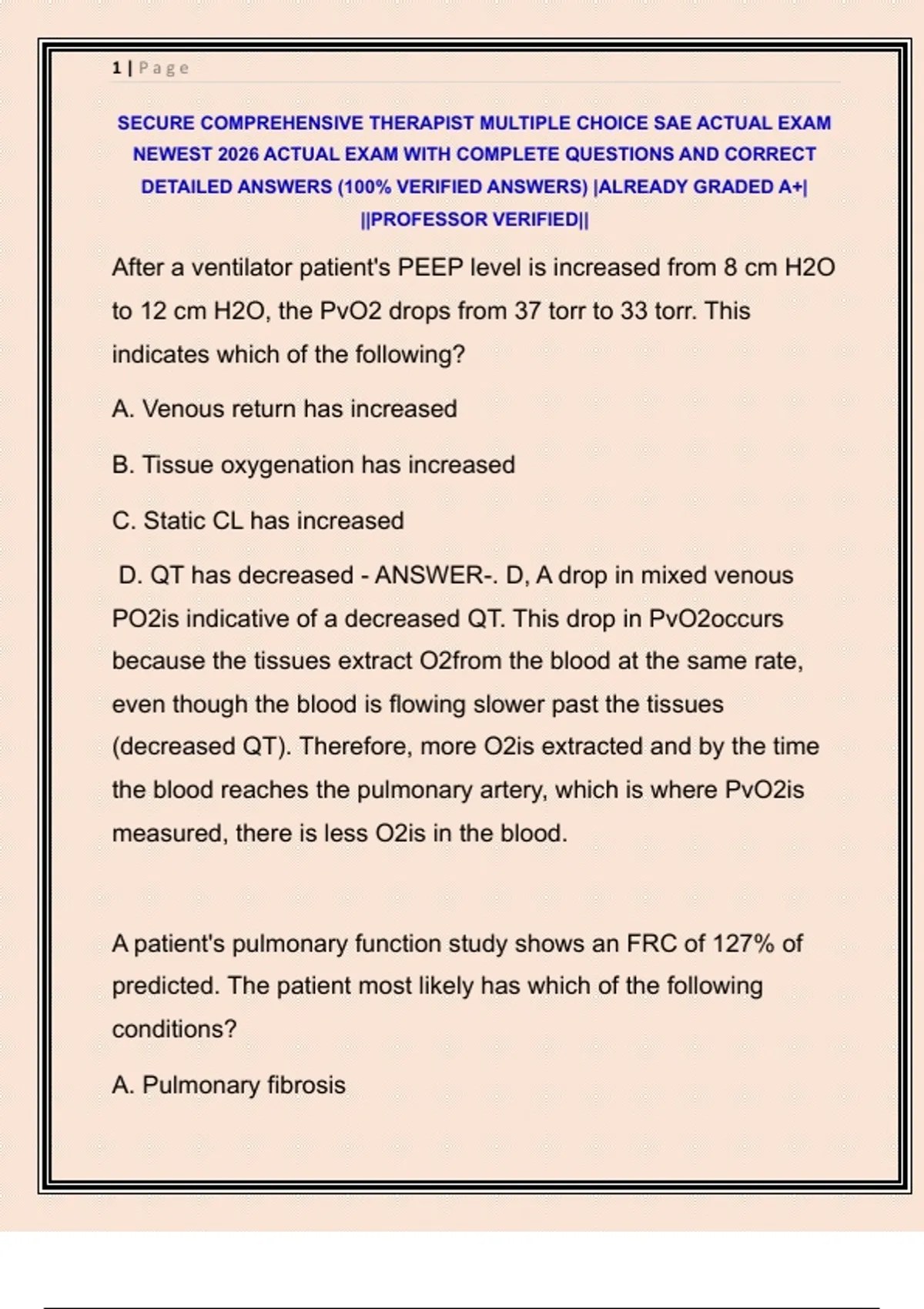 1 | Page

SECURE COMPREHENSIVE THERAPIST MULTIPLE CHOICE SAE ACTUAL EXAM NEWEST 2026 ACTUAL EXAM WITH COMPLETE QUESTIONS AND CORRECT DETAILED ANSWERS (100% VERIFIED ANSWERS) |ALREADY GRADED A+| ||PROFESSOR VERIFIED||

After a ventilator patient's PEEP level is increased from 8 cm H2O to 12 cm H2O, the PvO2 drops from 37 torr to 33 torr. This indicates which of the following?

A. Venous return has increased

B. Tissue oxygenation has increased

C. Static CL has increased

D. QT has decreased - ANSWER-. D, A drop in mixed venous PO2is indicative of a decreased QT. This drop in PvO2occurs because the tissues extract O2from the blood at the same rate, even though the blood is flowing slower past the tissues (decreased QT). Therefore, more O2is extracted and by the time the blood reaches the pulmonary artery, which is where PvO2is measured, there is less O2is in the blood.

A patient's pulmonary function study shows an FRC of 127% of predicted. The patient most likely has which of the following conditions?

A. Pulmonary fibrosis